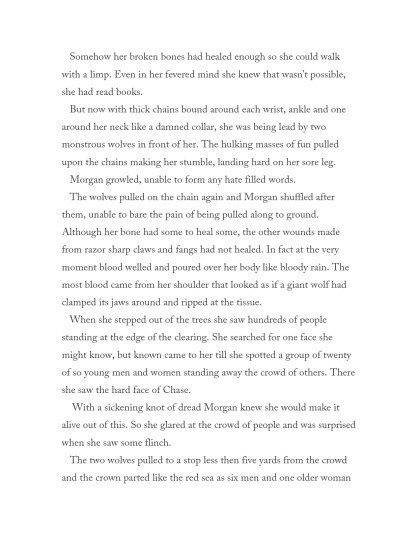 Somehow her broken bones had healed enough so she could walk with a limp. Even in her fevered mind she knew that wasn't possible, she had read books.

But now with thick chains bound around each wrist, ankle and one around her neck like a damned collar, she was being lead by two monstrous wolves in front of her. The hulking masses of fun pulled upon the chains making her stumble, landing hard on her sore leg.

Morgan growled, unable to form any hate filled words.

The wolves pulled on the chain again and Morgan shuffled after them, unable to bare the pain of being pulled along to ground. Although her bone had some to heal some, the other wounds made from razor sharp claws and fangs had not healed. In fact at the very moment blood welled and poured over her body like bloody rain. The most blood came from her shoulder that looked as if a giant wolf had clamped its jaws around and ripped at the tissue.

When she stepped out of the trees she saw hundreds of people standing at the edge of the clearing. She searched for one face she might know, but known came to her till she spotted a group of twenty of so young men and women standing away the crowd of others. There she saw the hard face of Chase.

With a sickening knot of dread Morgan knew she would make it alive out of this. So she glared at the crowd of people and was surprised when she saw some flinch.

The two wolves pulled to a stop less then five yards from the crowd and the crown parted like the red sea as six men and one older woman